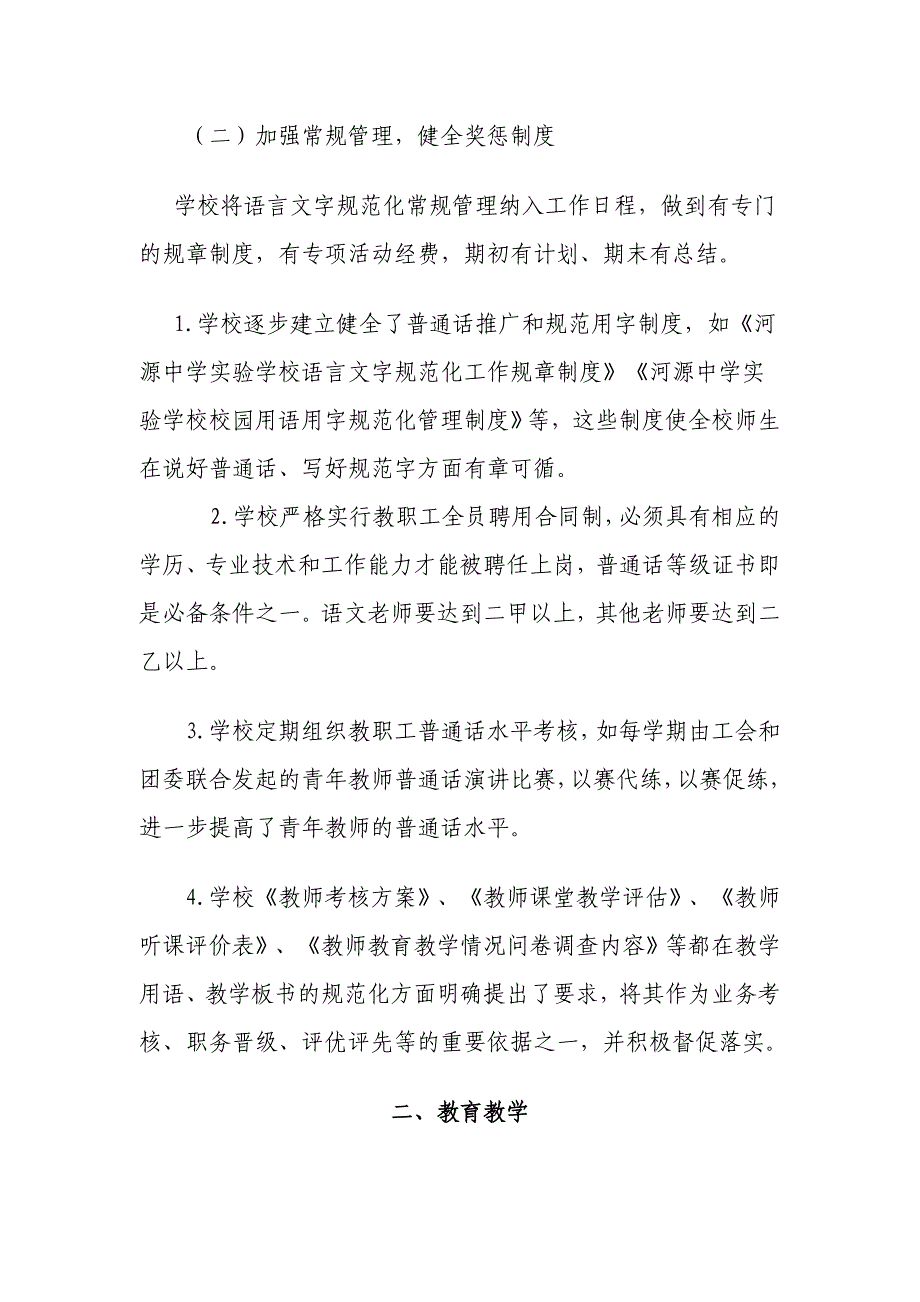 （二）加强常规管理，健全奖惩制度

学校将语言文字规范化常规管理纳入工作日程，做到有专门的规章制度，有专项活动经费，期初有计划、期末有总结。

1.学校逐步建立健全了普通话推广和规范用字制度，如《河源中学实验学校语言文字规范化工作规章制度》《河源中学实验学校校园用语用字规范化管理制度》等，这些制度使全校师生在说好普通话、写好规范字方面有章可循。

2.学校严格实行教职工全员聘用合同制，必须具有相应的学历、专业技术和工作能力才能被聘任上岗，普通话等级证书即是必备条件之一。语文老师要达到二甲以上，其他老师要达到二乙以上。

3.学校定期组织教职工普通话水平考核，如每学期由工会和团委联合发起的青年教师普通话演讲比赛，以赛代练，以赛促练，进一步提高了青年教师的普通话水平。

4.学校《教师考核方案》、《教师课堂教学评估》、《教师听课评价表》、《教师教育教学情况问卷调查内容》等都在教学用语、教学板书的规范化方面明确提出了要求，将其作为业务考核、职务晋级、评优评先等的重要依据之一，并积极督促落实。

二、教育教学